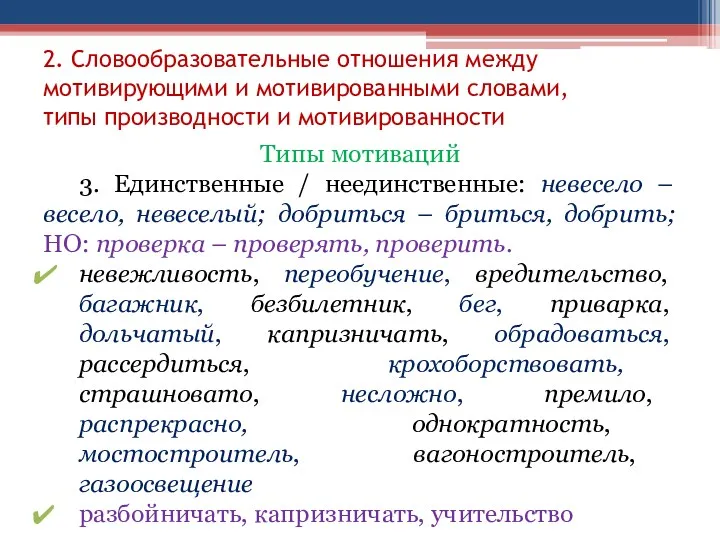 2. Словообразовательные отношения между мотивирующими и мотивированными словами, типы производности и мотивированности

Типы мотиваций

3. Единственные / неединственные: невесело – весело, невеселый; добриться – бриться, добрить; НО: проверка – проверять, проверить.

✔ невежливость, переобучение, вредительство, багажник, безбилетник, бег, приварка, дольчатый, капризничать, обрадоваться, рассердиться, крохоборствовать, страшновато, несложно, премило, распрекрасно, однократность, мостостроитель, вагоностроитель, газоосвещение

✔ разбойничать, капризничать, учительство